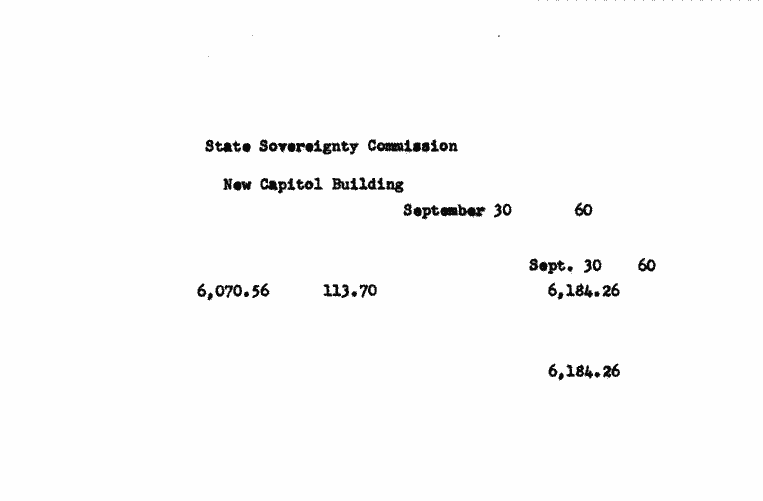 State Sovereignty Commission

New Capitol Building

September 30 60

Sept. 30 60

6,070.56 113.70 6,184.26

6,184.26